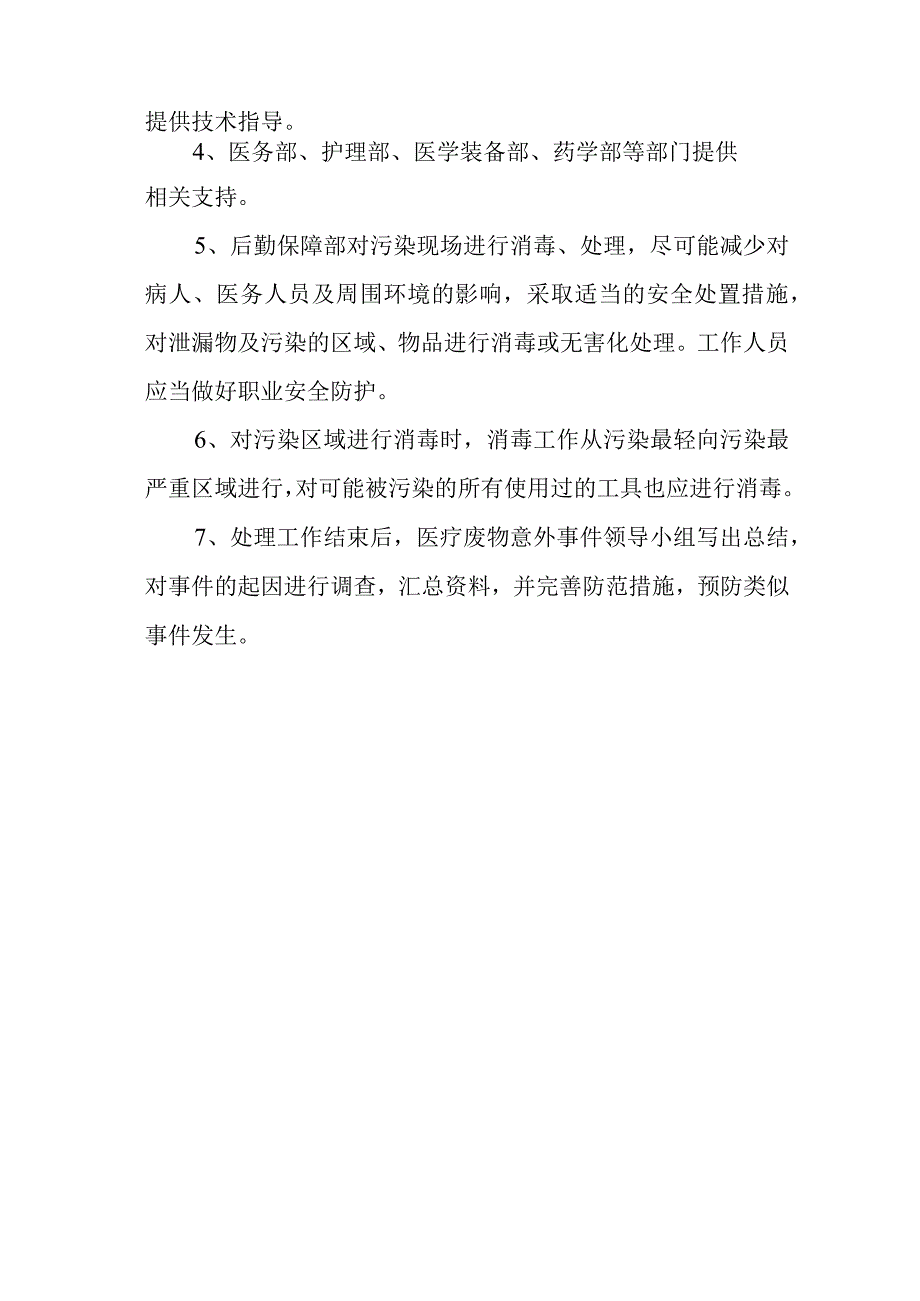 提供技术指导。

4、医务部、护理部、医学装备部、药学部等部门提供相关支持。

5、后勤保障部对污染现场进行消毒、处理，尽可能减少对病人、医务人员及周围环境的影响，采取适当的安全处置措施，对泄漏物及污染的区域、物品进行消毒或无害化处理。工作人员应当做好职业安全防护。

6、对污染区域进行消毒时，消毒工作从污染最轻向污染最严重区域进行，对可能被污染的所有使用过的工具也应进行消毒。

7、处理工作结束后，医疗废物意外事件领导小组写出总结，对事件的起因进行调查，汇总资料，并完善防范措施，预防类似事件发生。